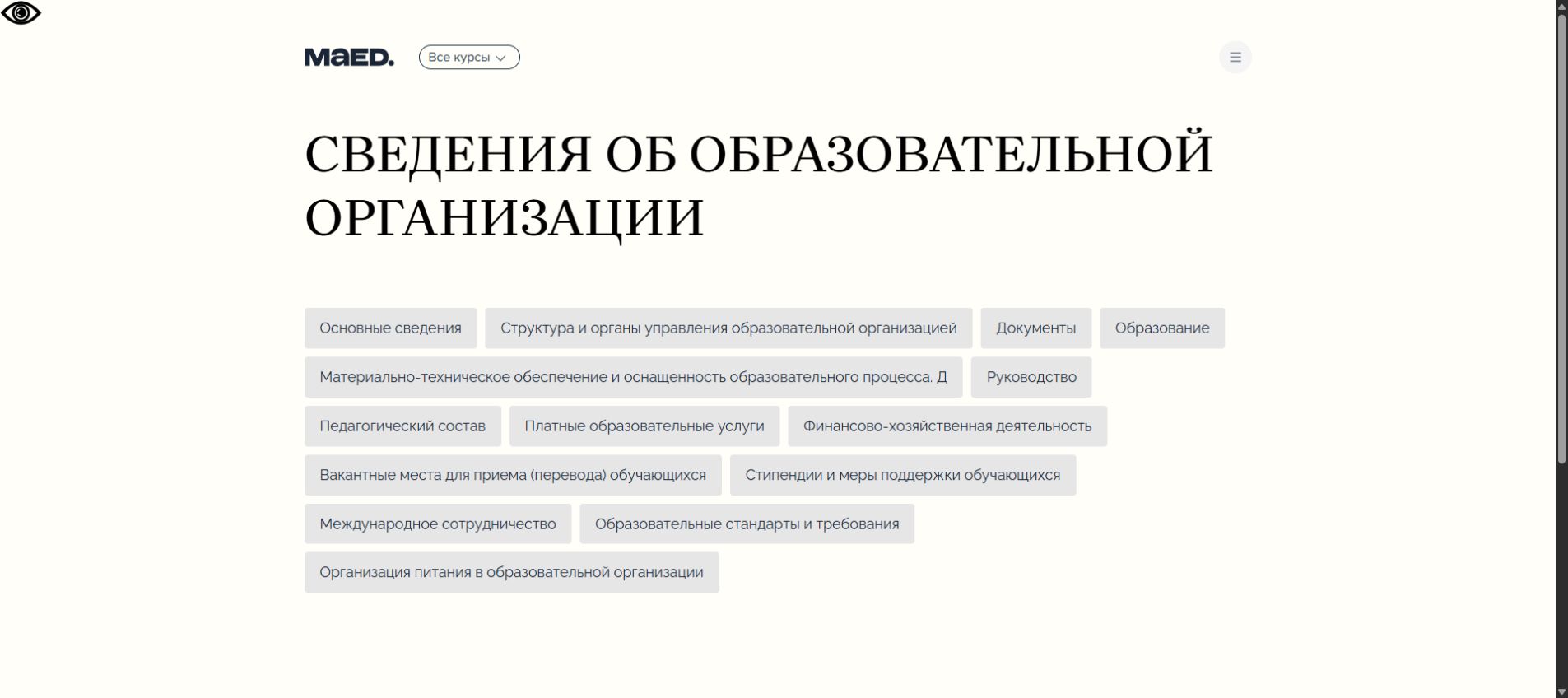 MaED.

Все курсы

СВЕДЕНИЯ ОБ ОБРАЗОВАТЕЛЬНОЙ ОРГАНИЗАЦИИ

Основные сведения

Структура и органы управления образовательной организацией

Документы

Образование

Материально-техническое обеспечение и оснащенность образовательного процесса. Д

Руководство

Педагогический состав

Платные образовательные услуги

Финансово-хозяйственная деятельность

Вакантные места для приема (перевода) обучающихся

Стипендии и меры поддержки обучающихся

Международное сотрудничество

Образовательные стандарты и требования

Организация питания в образовательной организации